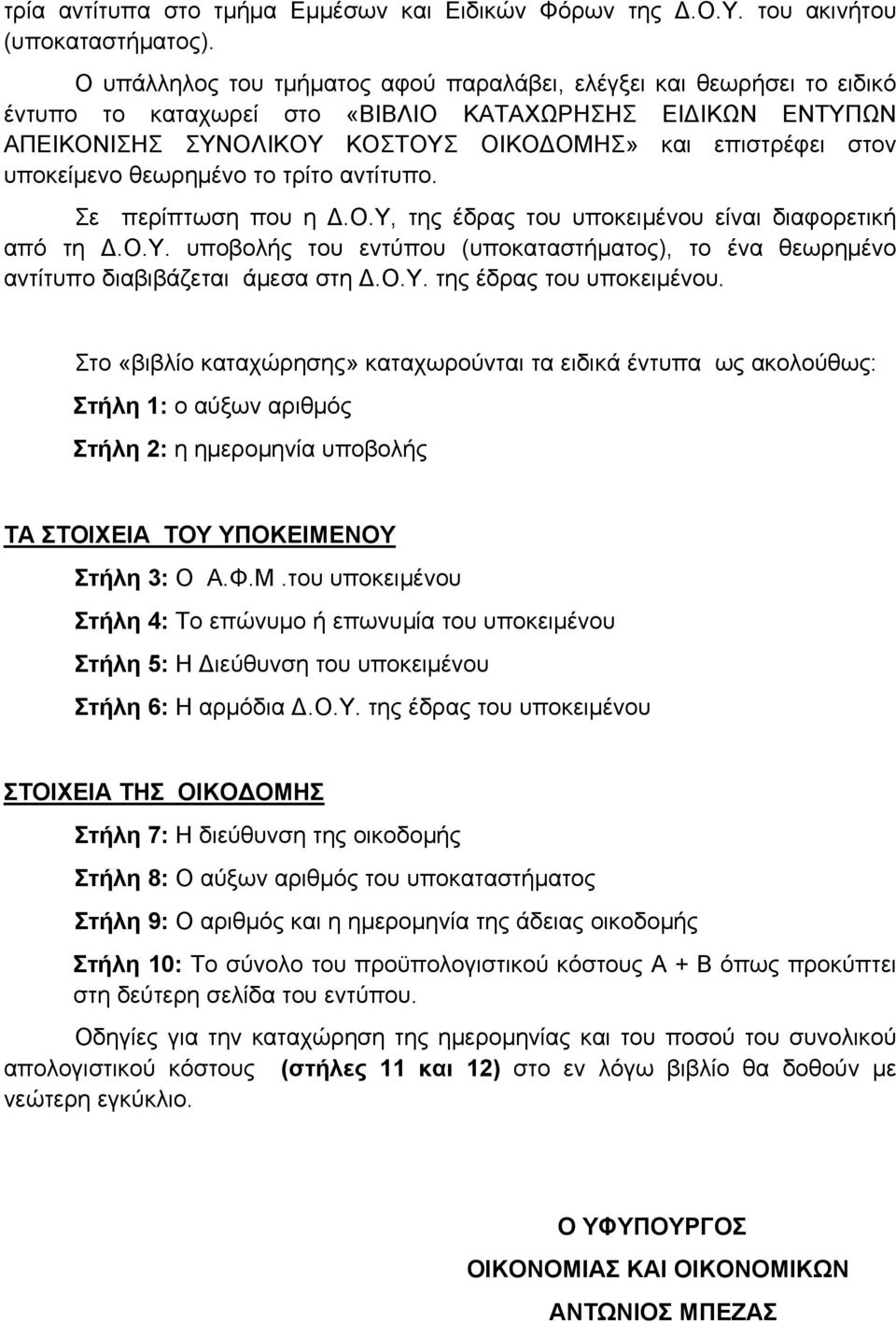 τρία αντίτυπα στο τμήμα Εμμέσων και Ειδικών Φόρων της Δ.Ο.Υ. του ακινήτου (υποκαταστήματος).

Ο υπάλληλος του τμήματος αφού παραλάβει, ελέγξει και θεωρήσει το ειδικό έντυπο το καταχωρεί στο «ΒΙΒΛΙΟ ΚΑΤΑΧΩΡΗΣΗΣ ΕΙΔΙΚΩΝ ΕΝΤΥΠΩΝ ΑΠΕΙΚΟΝΙΣΗΣ ΣΥΝΟΛΙΚΟΥ ΚΟΣΤΟΥΣ ΟΙΚΟΔΟΜΗΣ» και επιστρέφει στον υποκείμενο θεωρημένο το τρίτο αντίτυπο.

Σε περίπτωση που η Δ.Ο.Υ, της έδρας του υποκειμένου είναι διαφορετική από τη Δ.Ο.Υ. υποβολής του εντύπου (υποκαταστήματος), το ένα θεωρημένο αντίτυπο διαβιβάζεται άμεσα στη Δ.Ο.Υ. της έδρας του υποκειμένου.

Στο «βιβλίο καταχώρησης» καταχωρούνται τα ειδικά έντυπα ως ακολούθως:

Στήλη 1: ο αύξων αριθμός

Στήλη 2: η ημερομηνία υποβολής

ΤΑ ΣΤΟΙΧΕΙΑ ΤΟΥ ΥΠΟΚΕΙΜΕΝΟΥ

Στήλη 3: Ο Α.Φ.Μ .του υποκειμένου

Στήλη 4: Το επώνυμο ή επωνυμία του υποκειμένου

Στήλη 5: Η Διεύθυνση του υποκειμένου

Στήλη 6: Η αρμόδια Δ.Ο.Υ. της έδρας του υποκειμένου

ΣΤΟΙΧΕΙΑ ΤΗΣ ΟΙΚΟΔΟΜΗΣ

Στήλη 7: Η διεύθυνση της οικοδομής

Στήλη 8: Ο αύξων αριθμός του υποκαταστήματος

Στήλη 9: Ο αριθμός και η ημερομηνία της άδειας οικοδομής

Στήλη 10: Το σύνολο του προϋπολογιστικού κόστους Α + Β όπως προκύπτει στη δεύτερη σελίδα του εντύπου.

Οδηγίες για την καταχώρηση της ημερομηνίας και του ποσού του συνολικού απολογιστικού κόστους (στήλες 11 και 12) στο εν λόγω βιβλίο θα δοθούν με νεώτερη εγκύκλιο.

Ο ΥΦΥΠΟΥΡΓΟΣ

ΟΙΚΟΝΟΜΙΑΣ ΚΑΙ ΟΙΚΟΝΟΜΙΚΩΝ

ΑΝΤΩΝΙΟΣ ΜΠΕΖΑΣ